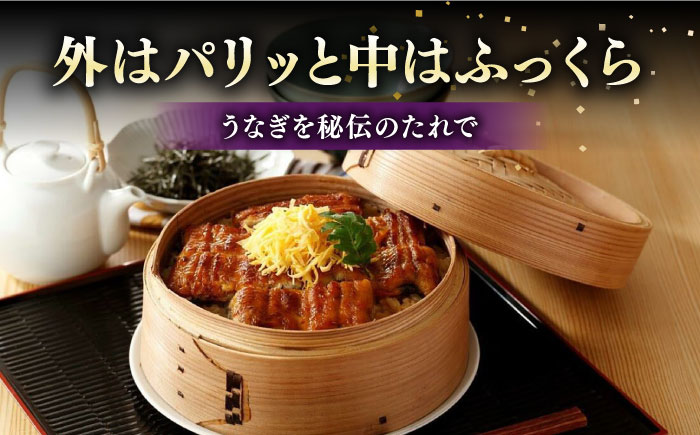 外はパリッと中はふっくら

うなぎを秘伝のたれで